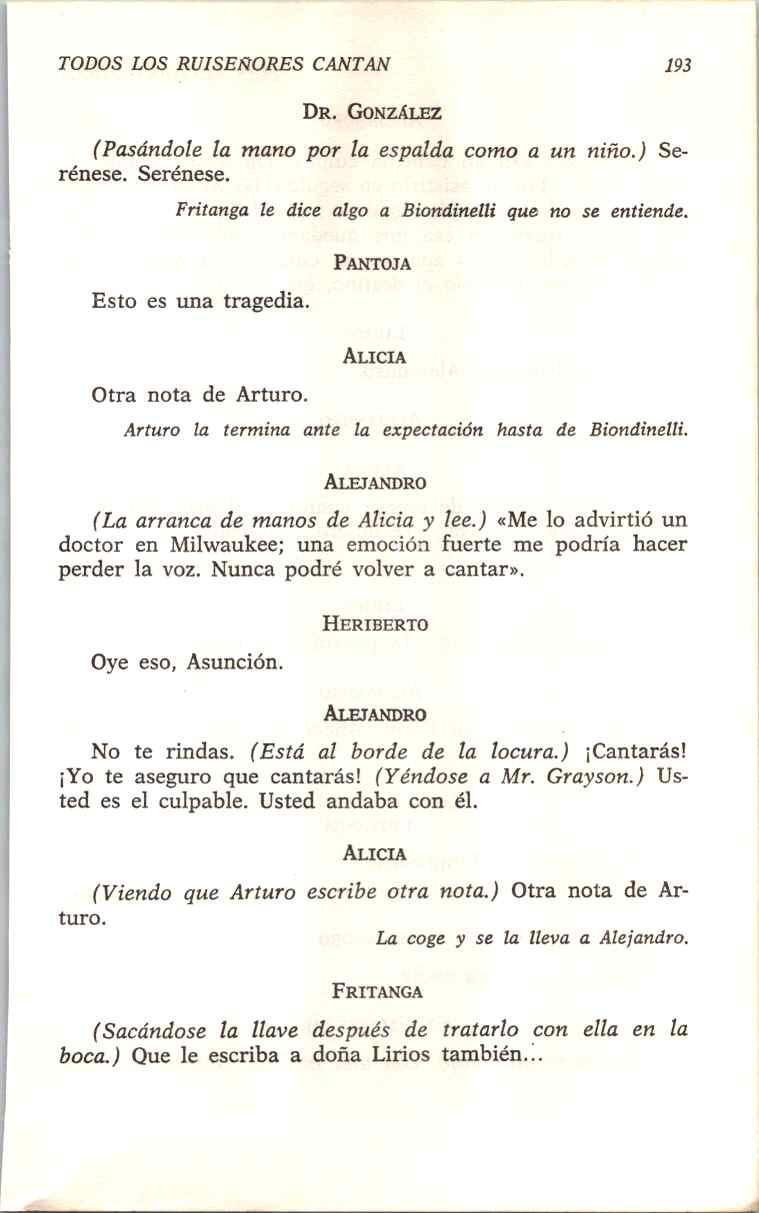 TODOS LOS RUISEÑORES CANTAN 193

DR. GONZÁLEZ

(Pasándole la mano por la espalda como a un niño.) Serénese. Serénese.

Fritanga le dice algo a Biondinelli que no se entiende.

PANTOJA

Esto es una tragedia.

ALICIA

Otra nota de Arturo.

Arturo la termina ante la expectación hasta de Biondinelli.

ALEJANDRO

(La arranca de manos de Alicia y lee.) «Me lo advirtió un doctor en Milwaukee; una emoción fuerte me podría hacer perder la voz. Nunca podré volver a cantar».

HERIBERTO

Oye eso, Asunción.

ALEJANDRO

No te rindas. (Está al borde de la locura.) ¡Cantarás! ¡Yo te aseguro que cantarás! (Yéndose a Mr. Grayson.) Usted es el culpable. Usted andaba con él.

ALICIA

(Viendo que Arturo escribe otra nota.) Otra nota de Arturo.

La coge y se la lleva a Alejandro.

FRITANGA

(Sacándose la llave después de tratarlo con ella en la boca.) Que le escriba a doña Lirios también...